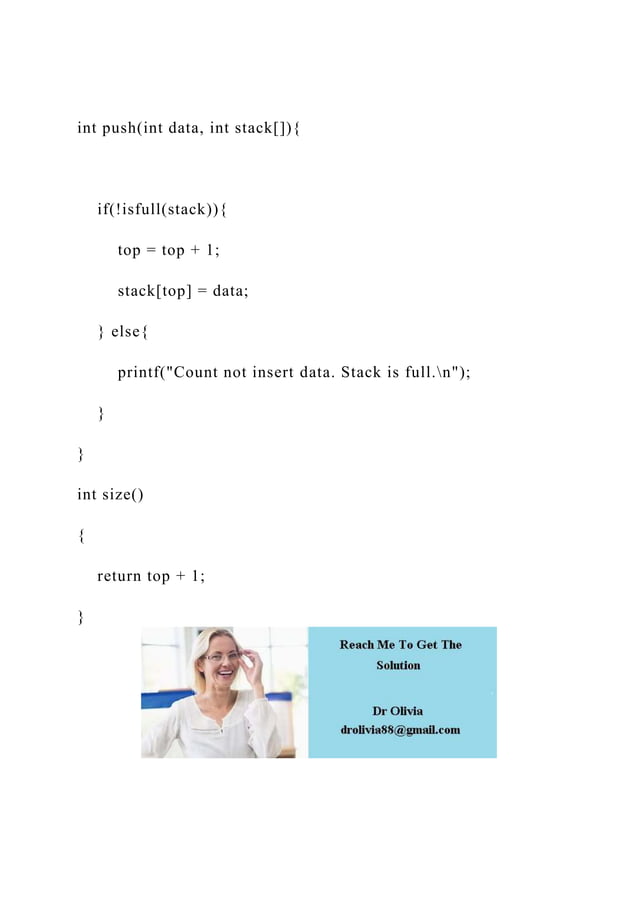 int push(int data, int stack[]){

if(!isfull(stack)){

top = top + 1;

stack[top] = data;

} else{

printf("Count not insert data. Stack is full.\n");

}

}

int size()

{

return top + 1;

}

Reach Me To Get The Solution

Dr Olivia
drolivia88@gmail.com